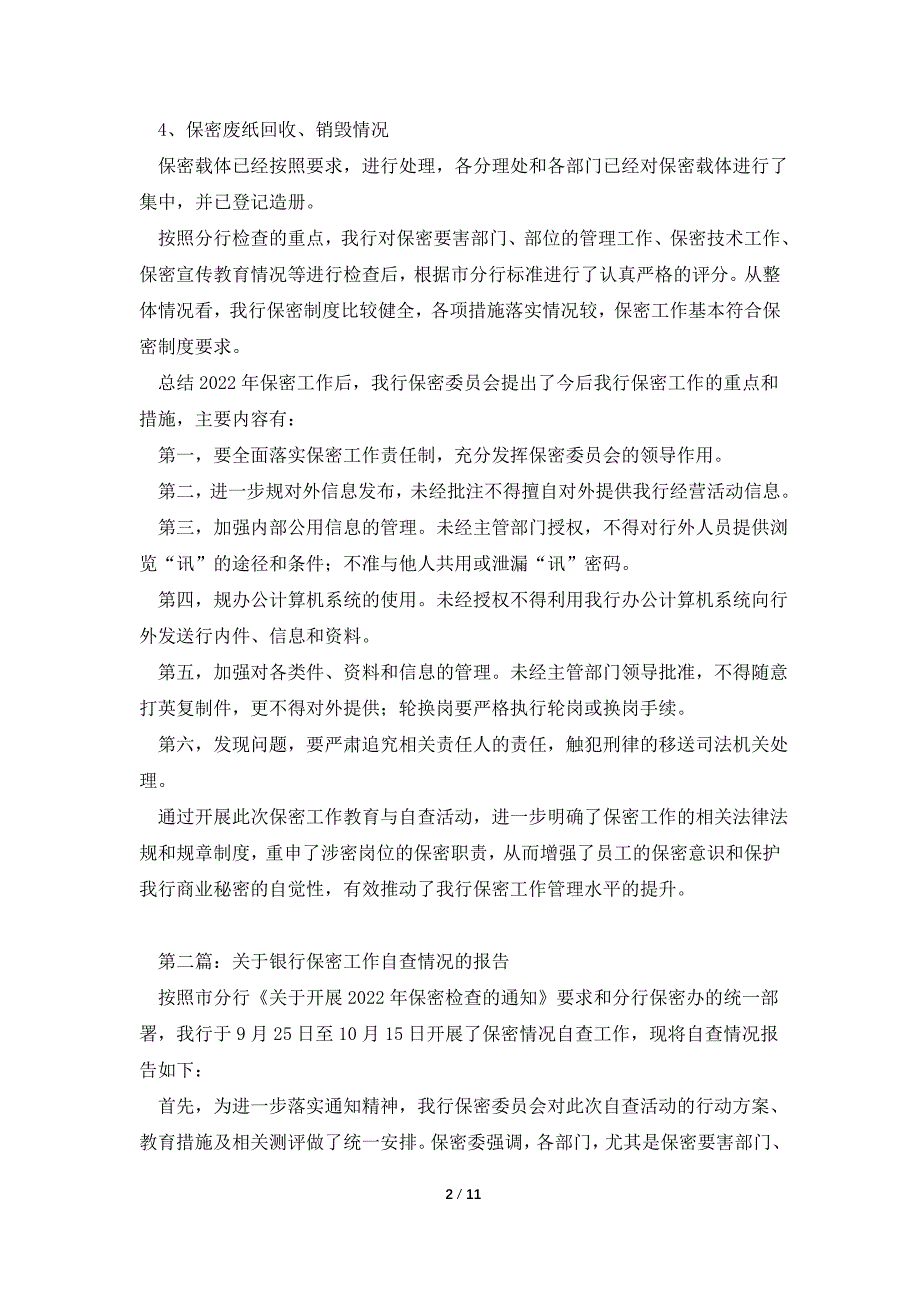 4、保密废纸回收、销毁情况

保密载体已经按照要求，进行处理，各分理处和各部门已经对保密载体进行了集中，并已登记造册。

按照分行检查的重点，我行对保密要害部门、部位的管理工作、保密技术工作、保密宣传教育情况等进行检查后，根据市分行标准进行了认真严格的评分。从整体情况看，我行保密制度比较健全，各项措施落实情况较，保密工作基本符合保密制度要求。

总结 2022 年保密工作后，我行保密委员会提出了今后我行保密工作的重点和措施，主要内容有：

第一，要全面落实保密工作责任制，充分发挥保密委员会的领导作用。

第二，进一步规对外信息发布，未经批注不得擅自对外提供我行经营活动信息。

第三，加强内部公用信息的管理。未经主管部门授权，不得对行外人员提供浏览“讯”的途径和条件；不准与他人共用或泄漏“讯”密码。

第四，规办公计算机系统的使用。未经授权不得利用我行办公计算机系统向行外发送行内件、信息和资料。

第五，加强对各类件、资料和信息的管理。未经主管部门领导批准，不得随意打英复制件，更不得对外提供；轮换岗要严格执行轮岗或换岗手续。

第六，发现问题，要严肃追究相关责任人的责任，触犯刑律的移送司法机关处理。

通过开展此次保密工作教育与自查活动，进一步明确了保密工作的相关法律法规和规章制度，重申了涉密岗位的保密职责，从而增强了员工的保密意识和保护我行商业秘密的自觉性，有效推动了我行保密工作管理水平的提升。

第二篇：关于银行保密工作自查情况的报告

按照市分行《关于开展 2022 年保密检查的通知》要求和分行保密办的统一部署，我行于 9 月 25 日至 10 月 15 日开展了保密情况自查工作，现将自查情况报告如下：

首先，为进一步落实通知精神，我行保密委员会对此次自查活动的行动方案、教育措施及相关测评做了统一安排。保密委强调，各部门，尤其是保密要害部门、

2 / 11